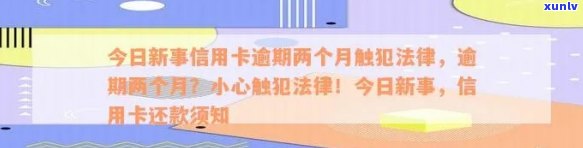 xunlv

今日新事信用卡逾期两个月触犯法律，逾期两个月？小心触犯法律！今日新事，信用卡还款须知